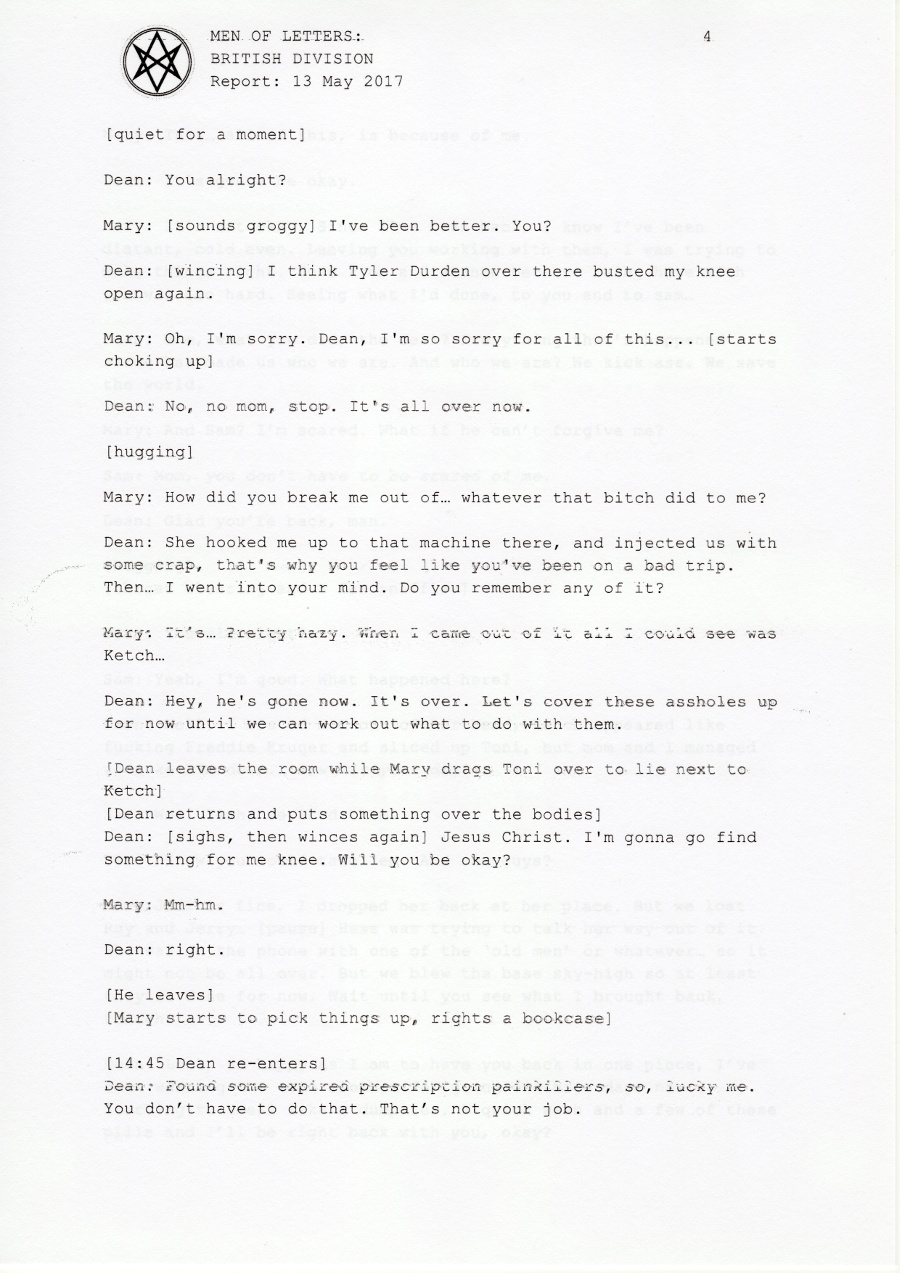 MEN OF LETTERS:
BRITISH DIVISION
Report: 13 May 2017

4

[quiet for a moment]

Dean: You alright?

Mary: [sounds groggy] I've been better. You?

Dean: [wincing] I think Tyler Durden over there busted my knee open again.

Mary: Oh, I'm sorry. Dean, I'm so sorry for all of this... [starts choking up]

Dean: No, no mom, stop. It's all over now.

[hugging]

Mary: How did you break me out of… whatever that bitch did to me?

Dean: She hooked me up to that machine there, and injected us with some crap, that's why you feel like you've been on a bad trip. Then… I went into your mind. Do you remember any of it?

Mary: It's… Pretty hazy. When I came out of it all I could see was Ketch…

Dean: Hey, he's gone now. It's over. Let's cover these assholes up for now until we can work out what to do with them.

[Dean leaves the room while Mary drags Toni over to lie next to Ketch]

[Dean returns and puts something over the bodies]

Dean: [sighs, then winces again] Jesus Christ. I'm gonna go find something for me knee. Will you be okay?

Mary: Mm-hm.

Dean: right.

[He leaves]

[Mary starts to pick things up, rights a bookcase]

[14:45 Dean re-enters]

Dean: Found some expired prescription painkillers, so, lucky me. You don't have to do that. That's not your job.